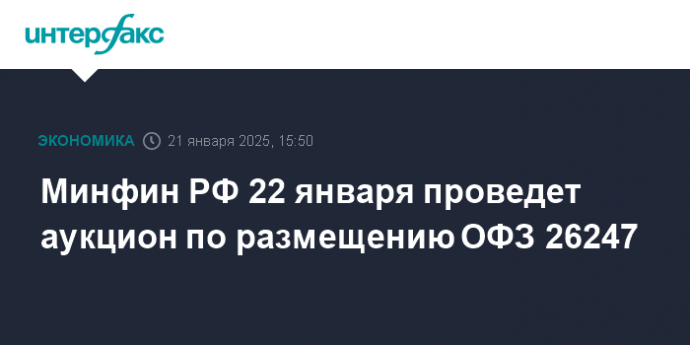 интерфакс

ЭКОНОМИКА 21 января 2025, 15:50

Минфин РФ 22 января проведет аукцион по размещению ОФЗ 26247